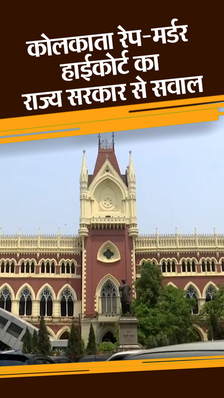 कोलकाता रेप-मर्डर
हाईकोर्ट का
राज्य सरकार से सवाल